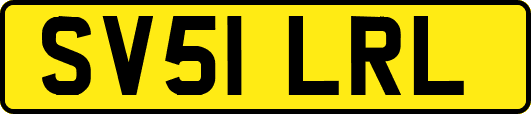 SV51 LRL